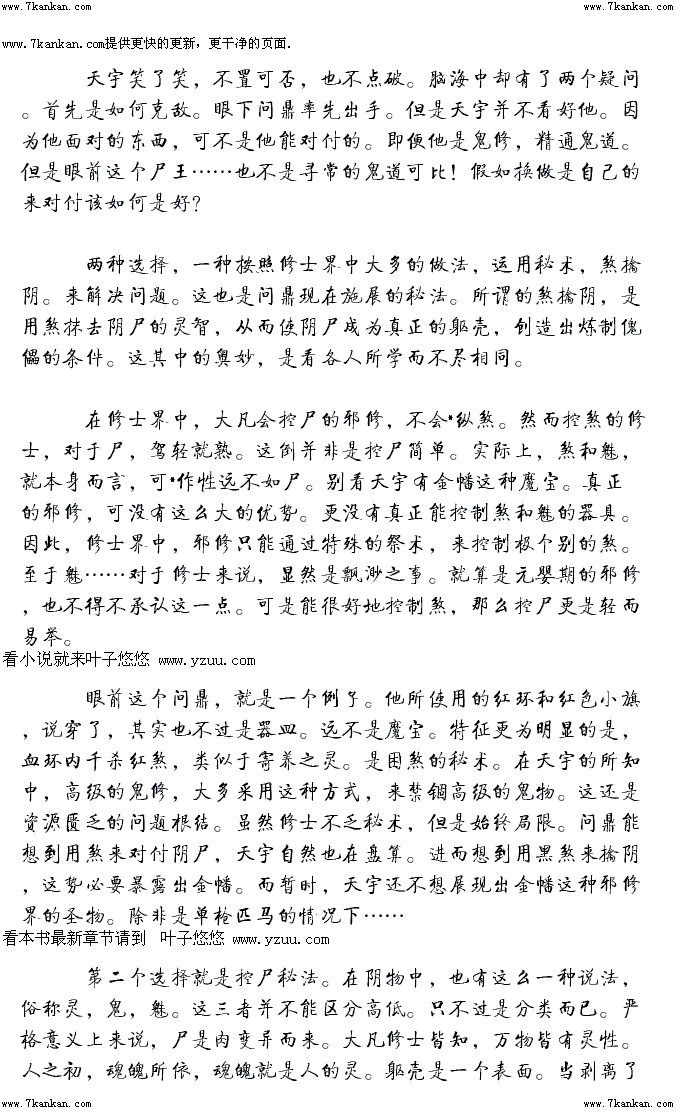 www.7kankan.com　　　　　　　　　　　　　　　　　　　　www.7kankan.com

www.7kankan.com提供更快的更新，更干净的页面.

天宇笑了笑，不置可否，也不点破。脑海中却有了两个疑问。首先是如何克敌。眼下问鼎率先出手。但是天宇并不看好他。因为他面对的东西，可不是他能对付的。即便他是鬼修，精通鬼道。但是眼前这个尸王……也不是寻常的鬼道可比！假如换做是自己的来对付该如何是好？

两种选择，一种按照修士界中大多的做法，运用秘术，煞擒阴。来解决问题。这也是问鼎现在施展的秘法。所谓的煞擒阴，是用煞抹去阴尸的灵智，从而使阴尸成为真正的躯壳，创造出炼制傀儡的条件。这其中的奥妙，是看各人所学而不尽相同。

在修士界中，大凡会控尸的邪修，不会*纵煞。然而控煞的修士，对于尸，驾轻就熟。这倒并非是控尸简单。实际上，煞和魅，就本身而言，可*作性远不如尸。别看天宇有金幡这种魔宝。真正的邪修，可没有这么大的优势。更没有真正能控制煞和魅的器具。因此，修士界中，邪修只能通过特殊的祭术，来控制极个别的煞。至于魅……对于修士来说，显然是飘渺之事。就算是元婴期的邪修，也不得不承认这一点。可是能很好地控制煞，那么控尸更是轻而易举。
看小说就来叶子悠悠 www.yzuu.com

眼前这个问鼎，就是一个例子。他所使用的红环和红色小旗，说穿了，其实也不过是器皿。远不是魔宝。特征更为明显的是，血环内千杀红煞，类似于寄养之灵。是困煞的秘术。在天宇的所知中，高级的鬼修，大多采用这种方式，来禁锢高级的鬼物。这还是资源匮乏的问题根结。虽然修士不乏秘术，但是始终局限。问鼎能想到用煞来对付阴尸，天宇自然也在盘算。进而想到用黑煞来擒阴，这势必要暴露出金幡。而暂时，天宇还不想展现出金幡这种邪修界的圣物。除非是单枪匹马的情况下……
看本书最新章节请到　叶子悠悠 www.yzuu.com

第二个选择就是控尸秘法。在阴物中，也有这么一种说法，俗称灵，鬼，魅。这三者并不能区分高低。只不过是分类而已。严格意义上来说，尸是肉变异而来。大凡修士皆知，万物皆有灵性。人之初，魂魄所依，魂魄就是人的灵。躯壳是一个表面。当剥离了

www.7kankan.com　　　　　　　　　　　　　　　　　　　　www.7kankan.com